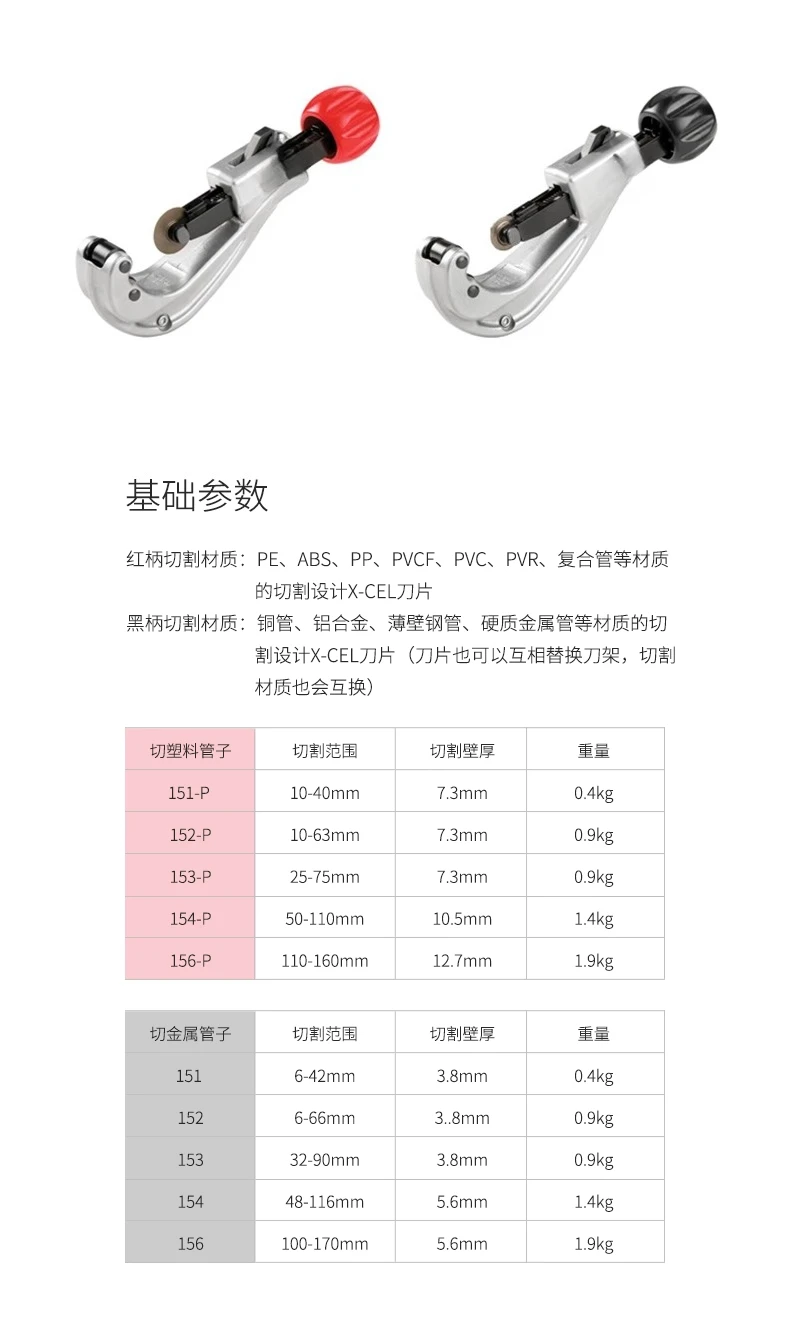 基础参数

红柄切割材质：PE、ABS、PP、PVCF、PVC、PVR、复合管等材质的切割设计X-CEL刀片

黑柄切割材质：铜管、铝合金、薄壁钢管、硬质金属管等材质的切割设计X-CEL刀片（刀片也可以互相替换刀架，切割材质也会互换）

| 切塑料管子 | 切割范围 | 切割壁厚 | 重量 |
|---|---|---|---|
| 151-P | 10-40mm | 7.3mm | 0.4kg |
| 152-P | 10-63mm | 7.3mm | 0.9kg |
| 153-P | 25-75mm | 7.3mm | 0.9kg |
| 154-P | 50-110mm | 10.5mm | 1.4kg |
| 156-P | 110-160mm | 12.7mm | 1.9kg |

| 切金属管子 | 切割范围 | 切割壁厚 | 重量 |
|---|---|---|---|
| 151 | 6-42mm | 3.8mm | 0.4kg |
| 152 | 6-66mm | 3..8mm | 0.9kg |
| 153 | 32-90mm | 3.8mm | 0.9kg |
| 154 | 48-116mm | 5.6mm | 1.4kg |
| 156 | 100-170mm | 5.6mm | 1.9kg |